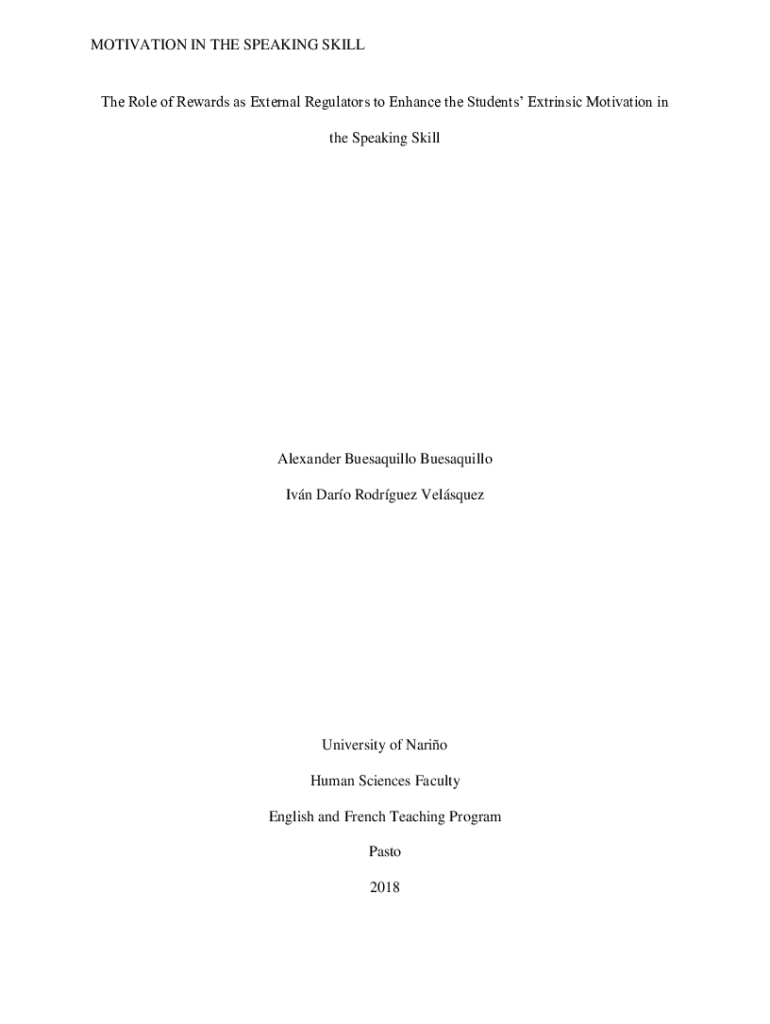 MOTIVATION IN THE SPEAKING SKILL

The Role of Rewards as External Regulators to Enhance the Students' Extrinsic Motivation in the Speaking Skill

Alexander Buesaquillo Buesaquillo

Iván Darío Rodríguez Velásquez

University of Nariño

Human Sciences Faculty

English and French Teaching Program

Pasto

2018